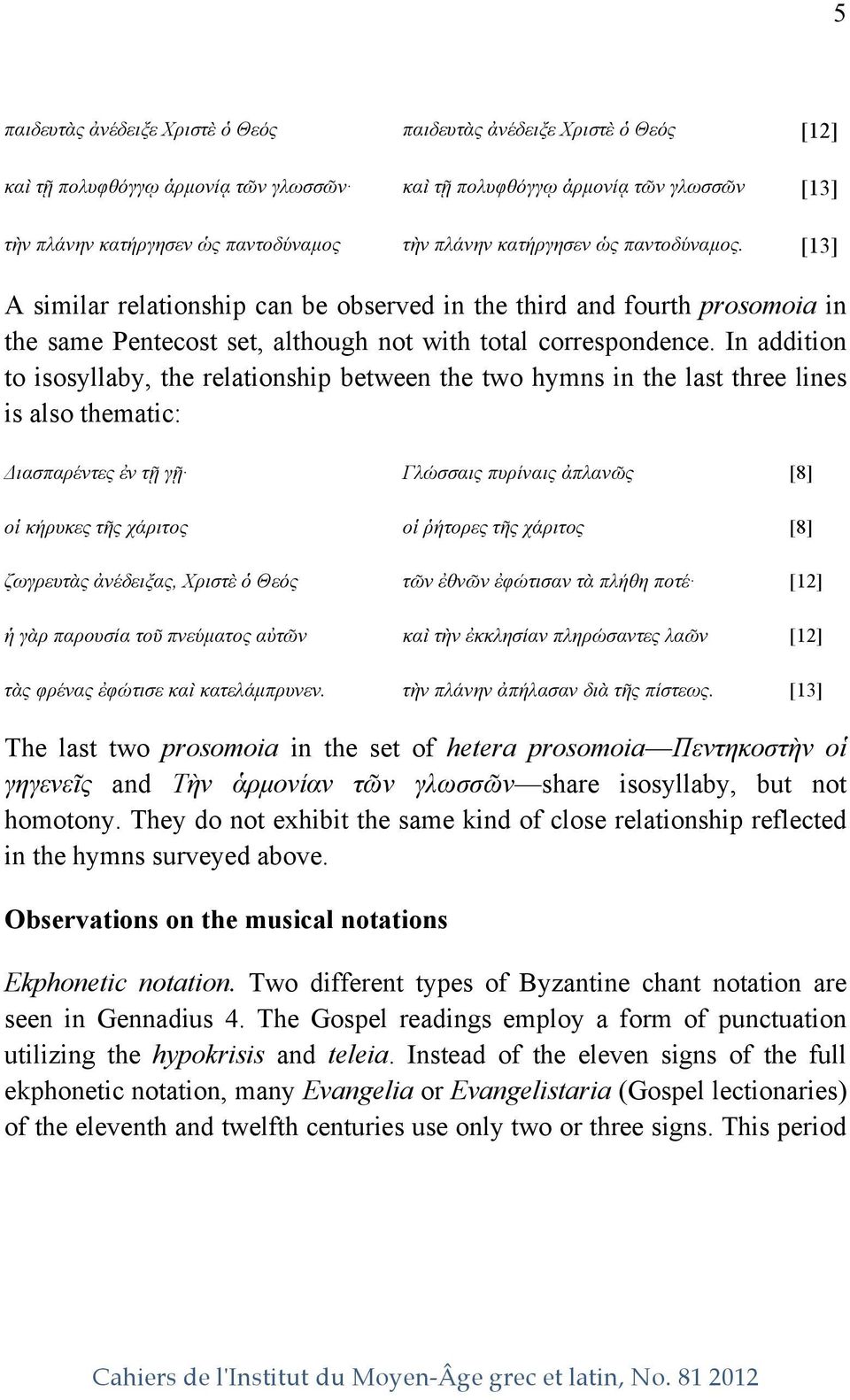 5

| | | |
|---|---|---|
| παιδευτὰς ἀνέδειξε Χριστὲ ὁ Θεός | παιδευτὰς ἀνέδειξε Χριστὲ ὁ Θεός | [12] |
| καὶ τῇ πολυφθόγγῳ ἁρμονίᾳ τῶν γλωσσῶν· | καὶ τῇ πολυφθόγγῳ ἁρμονίᾳ τῶν γλωσσῶν | [13] |
| τὴν πλάνην κατήργησεν ὡς παντοδύναμος | τὴν πλάνην κατήργησεν ὡς παντοδύναμος. | [13] |

A similar relationship can be observed in the third and fourth prosomoia in the same Pentecost set, although not with total correspondence. In addition to isosyllaby, the relationship between the two hymns in the last three lines is also thematic:

| | | |
|---|---|---|
| Διασπαρέντες ἐν τῇ γῇ· | Γλώσσαις πυρίναις ἀπλανῶς | [8] |
| οἱ κήρυκες τῆς χάριτος | οἱ ῥήτορες τῆς χάριτος | [8] |
| ζωγρευτὰς ἀνέδειξας, Χριστὲ ὁ Θεός | τῶν ἐθνῶν ἐφώτισαν τὰ πλήθη ποτέ· | [12] |
| ἡ γὰρ παρουσία τοῦ πνεύματος αὐτῶν | καὶ τὴν ἐκκλησίαν πληρώσαντες λαῶν | [12] |
| τὰς φρένας ἐφώτισε καὶ κατελάμπρυνεν. | τὴν πλάνην ἀπήλασαν διὰ τῆς πίστεως. | [13] |

The last two prosomoia in the set of hetera prosomoia—Πεντηκοστὴν οἱ γηγενεῖς and Τὴν ἁρμονίαν τῶν γλωσσῶν—share isosyllaby, but not homotony. They do not exhibit the same kind of close relationship reflected in the hymns surveyed above.

Observations on the musical notations

Ekphonetic notation. Two different types of Byzantine chant notation are seen in Gennadius 4. The Gospel readings employ a form of punctuation utilizing the hypokrisis and teleia. Instead of the eleven signs of the full ekphonetic notation, many Evangelia or Evangelistaria (Gospel lectionaries) of the eleventh and twelfth centuries use only two or three signs. This period

Cahiers de l'Institut du Moyen-Âge grec et latin, No. 81 2012